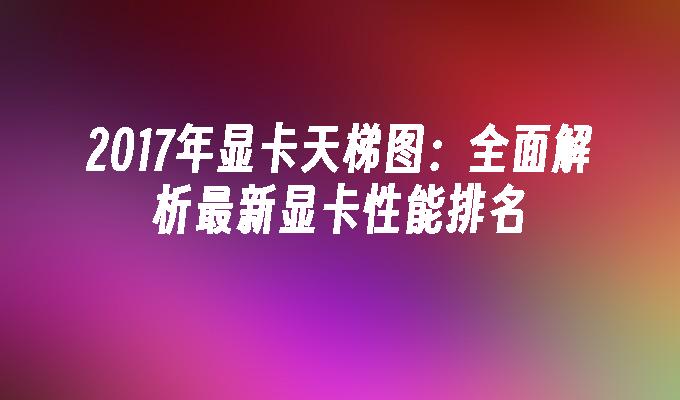 2017年显卡天梯图：全面解析最新显卡性能排名